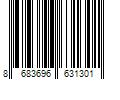 8 683696 631301